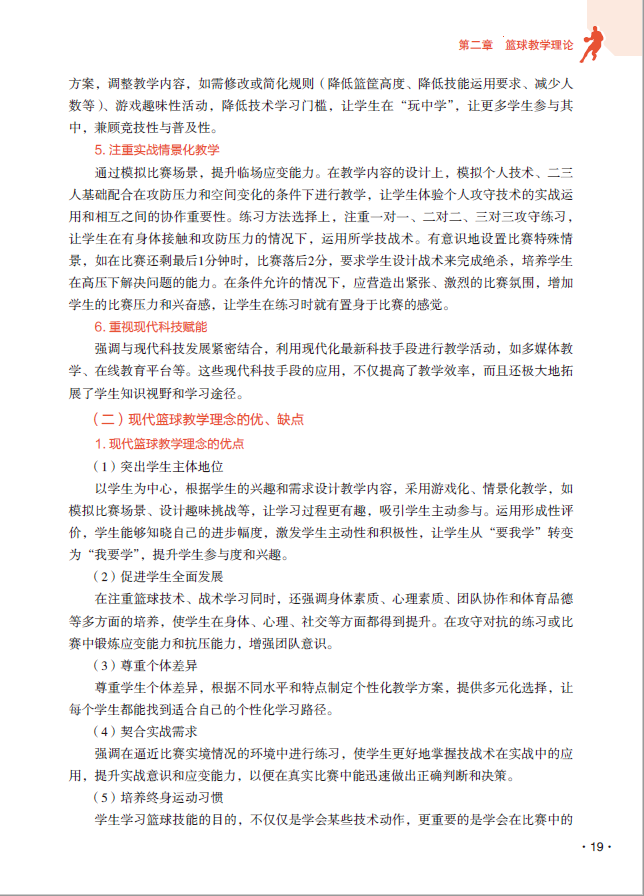 第二章　篮球教学理论

方案，调整教学内容，如需修改或简化规则（降低篮筐高度、降低技能运用要求、减少人数等）、游戏趣味性活动，降低技术学习门槛，让学生在“玩中学”，让更多学生参与其中，兼顾竞技性与普及性。

5. 注重实战情景化教学

通过模拟比赛场景，提升临场应变能力。在教学内容的设计上，模拟个人技术、二三人基础配合在攻防压力和空间变化的条件下进行教学，让学生体验个人攻守技术的实战运用和相互之间的协作重要性。练习方法选择上，注重一对一、二对二、三对三攻守练习，让学生在有身体接触和攻防压力的情况下，运用所学技战术。有意识地设置比赛特殊情景，如在比赛还剩最后1分钟时，比赛落后2分，要求学生设计战术来完成绝杀，培养学生在高压下解决问题的能力。在条件允许的情况下，应营造出紧张、激烈的比赛氛围，增加学生的比赛压力和兴奋感，让学生在练习时就有置身于比赛的感觉。

6. 重视现代科技赋能

强调与现代科技发展紧密结合，利用现代化最新科技手段进行教学活动，如多媒体教学、在线教育平台等。这些现代科技手段的应用，不仅提高了教学效率，而且还极大地拓展了学生知识视野和学习途径。

（二）现代篮球教学理念的优、缺点

1. 现代篮球教学理念的优点

（1）突出学生主体地位

以学生为中心，根据学生的兴趣和需求设计教学内容，采用游戏化、情景化教学，如模拟比赛场景、设计趣味挑战等，让学习过程更有趣，吸引学生主动参与。运用形成性评价，学生能够知晓自己的进步幅度，激发学生主动性和积极性，让学生从“要我学”转变为“我要学”，提升学生参与度和兴趣。

（2）促进学生全面发展

在注重篮球技术、战术学习同时，还强调身体素质、心理素质、团队协作和体育品德等多方面的培养，使学生在身体、心理、社交等方面都得到提升。在攻守对抗的练习或比赛中锻炼应变能力和抗压能力，增强团队意识。

（3）尊重个体差异

尊重学生个体差异，根据不同水平和特点制定个性化教学方案，提供多元化选择，让每个学生都能找到适合自己的个性化学习路径。

（4）契合实战需求

强调在逼近比赛实境情况的环境中进行练习，使学生更好地掌握技战术在实战中的应用，提升实战意识和应变能力，以便在真实比赛中能迅速做出正确判断和决策。

（5）培养终身运动习惯

学生学习篮球技能的目的，不仅仅是学会某些技术动作，更重要的是学会在比赛中的

· 19 ·